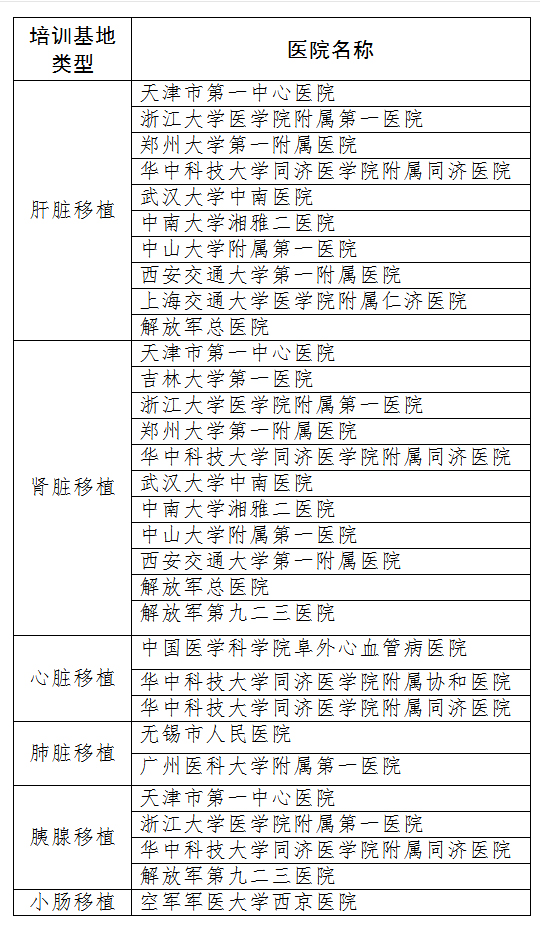 | 培训基地类型 | 医院名称 |
|---|---|
| 肝脏移植 | 天津市第一中心医院 |
| | 浙江大学医学院附属第一医院 |
| | 郑州大学第一附属医院 |
| | 华中科技大学同济医学院附属同济医院 |
| | 武汉大学中南医院 |
| | 中南大学湘雅二医院 |
| | 中山大学附属第一医院 |
| | 西安交通大学第一附属医院 |
| | 上海交通大学医学院附属仁济医院 |
| | 解放军总医院 |
| 肾脏移植 | 天津市第一中心医院 |
| | 吉林大学第一医院 |
| | 浙江大学医学院附属第一医院 |
| | 郑州大学第一附属医院 |
| | 华中科技大学同济医学院附属同济医院 |
| | 武汉大学中南医院 |
| | 中南大学湘雅二医院 |
| | 中山大学附属第一医院 |
| | 西安交通大学第一附属医院 |
| | 解放军总医院 |
| | 解放军第九二三医院 |
| 心脏移植 | 中国医学科学院阜外心血管病医院 |
| | 华中科技大学同济医学院附属协和医院 |
| | 华中科技大学同济医学院附属同济医院 |
| 肺脏移植 | 无锡市人民医院 |
| | 广州医科大学附属第一医院 |
| 胰腺移植 | 天津市第一中心医院 |
| | 浙江大学医学院附属第一医院 |
| | 华中科技大学同济医学院附属同济医院 |
| | 解放军第九二三医院 |
| 小肠移植 | 空军军医大学西京医院 |